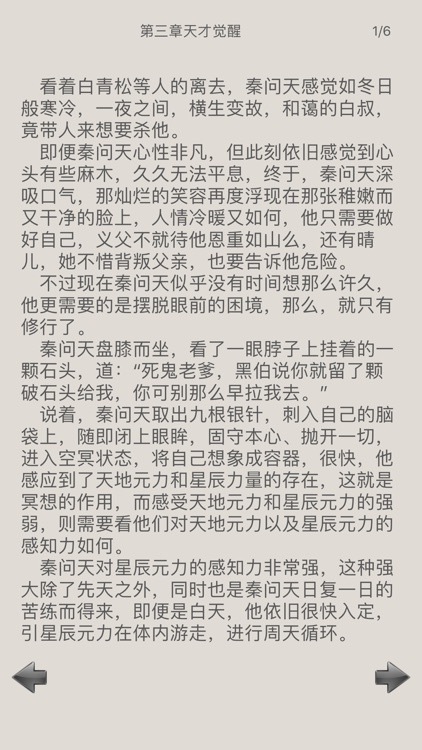 第三章天才觉醒　1/6

看着白青松等人的离去，秦问天感觉如冬日般寒冷，一夜之间，横生变故，和蔼的白叔，竟带人来想要杀他。

即便秦问天心性非凡，但此刻依旧感觉到心头有些麻木，久久无法平息，终于，秦问天深吸口气，那灿烂的笑容再度浮现在那张稚嫩而又干净的脸上，人情冷暖又如何，他只需要做好自己，义父不就待他恩重如山么，还有晴儿，她不惜背叛父亲，也要告诉他危险。

不过现在秦问天似乎没有时间想那么许久，他更需要的是摆脱眼前的困境，那么，就只有修行了。

秦问天盘膝而坐，看了一眼脖子上挂着的一颗石头，道：“死鬼老爹，黑伯说你就留了颗破石头给我，你可别那么早拉我去。”

说着，秦问天取出九根银针，刺入自己的脑袋上，随即闭上眼眸，固守本心、抛开一切，进入空冥状态，将自己想象成容器，很快，他感应到了天地元力和星辰力量的存在，这就是冥想的作用，而感受天地元力和星辰元力的强弱，则需要看他们对天地元力以及星辰元力的感知力如何。

秦问天对星辰元力的感知力非常强，这种强大除了先天之外，同时也是秦问天日复一日的苦练而得来，即便是白天，他依旧很快入定，引星辰元力在体内游走，进行周天循环。